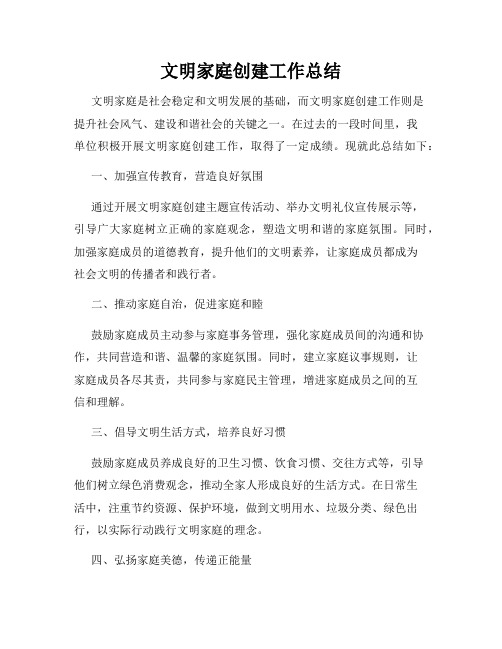 文明家庭创建工作总结

文明家庭是社会稳定和文明发展的基础，而文明家庭创建工作则是提升社会风气、建设和谐社会的关键之一。在过去的一段时间里，我单位积极开展文明家庭创建工作，取得了一定成绩。现就此总结如下：

一、加强宣传教育，营造良好氛围

通过开展文明家庭创建主题宣传活动、举办文明礼仪宣传展示等，引导广大家庭树立正确的家庭观念，塑造文明和谐的家庭氛围。同时，加强家庭成员的道德教育，提升他们的文明素养，让家庭成员都成为社会文明的传播者和践行者。

二、推动家庭自治，促进家庭和睦

鼓励家庭成员主动参与家庭事务管理，强化家庭成员间的沟通和协作，共同营造和谐、温馨的家庭氛围。同时，建立家庭议事规则，让家庭成员各尽其责，共同参与家庭民主管理，增进家庭成员之间的互信和理解。

三、倡导文明生活方式，培养良好习惯

鼓励家庭成员养成良好的卫生习惯、饮食习惯、交往方式等，引导他们树立绿色消费观念，推动全家人形成良好的生活方式。在日常生活中，注重节约资源、保护环境，做到文明用水、垃圾分类、绿色出行，以实际行动践行文明家庭的理念。

四、弘扬家庭美德，传递正能量